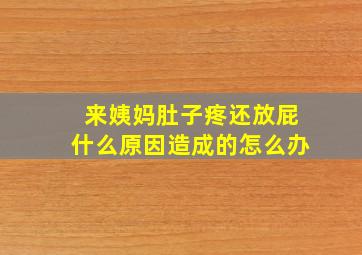 来姨妈肚子疼还放屁
什么原因造成的怎么办